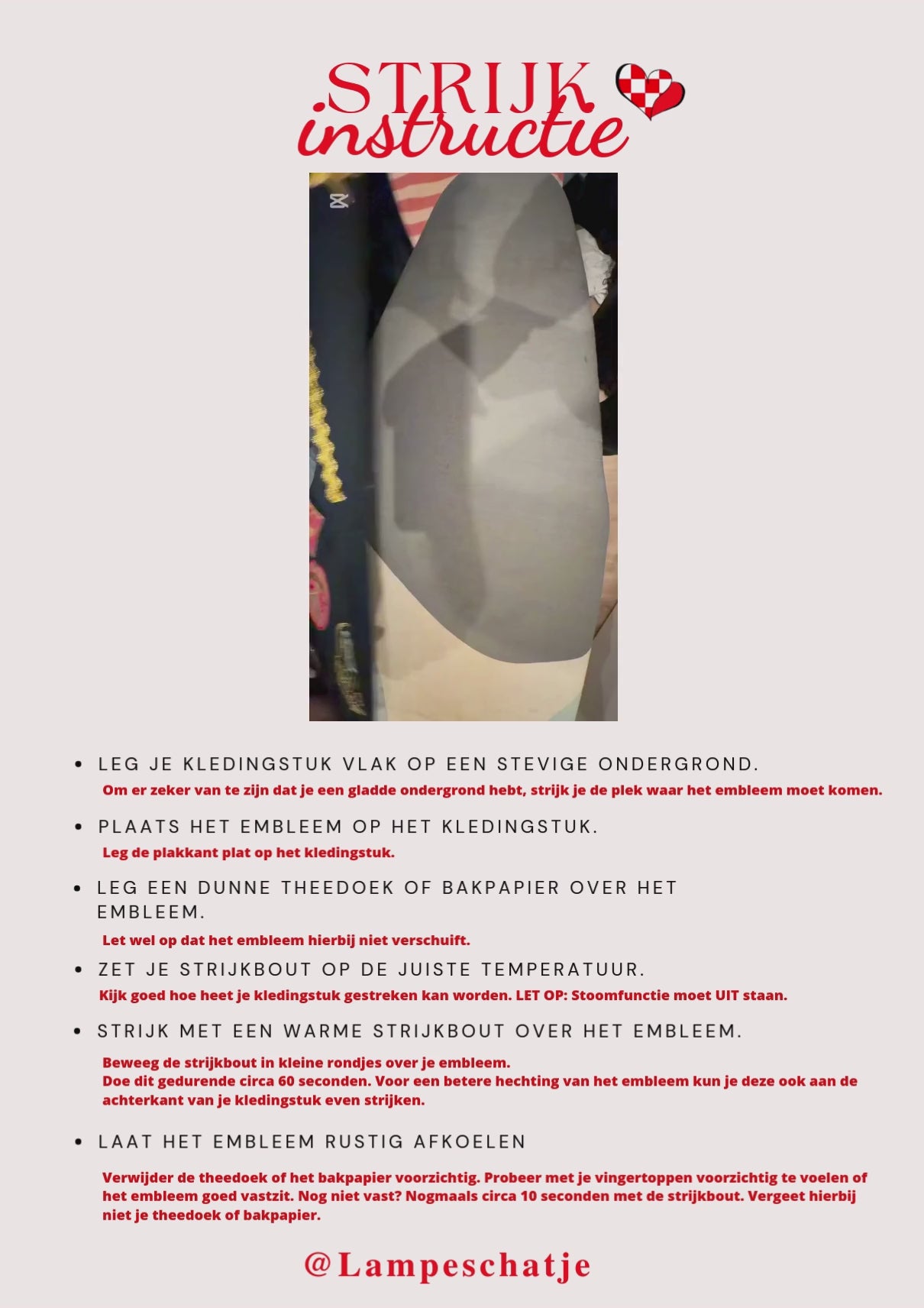 STRIJK instructie

- LEG JE KLEDINGSTUK VLAK OP EEN STEVIGE ONDERGROND.

Om er zeker van te zijn dat je een gladde ondergrond hebt, strijk je de plek waar het embleem moet komen.

- PLAATS HET EMBLEEM OP HET KLEDINGSTUK.

Leg de plakkant plat op het kledingstuk.

- LEG EEN DUNNE THEEDOEK OF BAKPAPIER OVER HET EMBLEEM.

Let wel op dat het embleem hierbij niet verschuift.

- ZET JE STRIJKBOUT OP DE JUISTE TEMPERATUUR.

Kijk goed hoe heet je kledingstuk gestreken kan worden. LET OP: Stoomfunctie moet UIT staan.

- STRIJK MET EEN WARME STRIJKBOUT OVER HET EMBLEEM.

Beweeg de strijkbout in kleine rondjes over je embleem.
Doe dit gedurende circa 60 seconden. Voor een betere hechting van het embleem kun je deze ook aan de achterkant van je kledingstuk even strijken.

- LAAT HET EMBLEEM RUSTIG AFKOELEN

Verwijder de theedoek of het bakpapier voorzichtig. Probeer met je vingertoppen voorzichtig te voelen of het embleem goed vastzit. Nog niet vast? Nogmaals circa 10 seconden met de strijkbout. Vergeet hierbij niet je theedoek of bakpapier.

@Lampeschatje